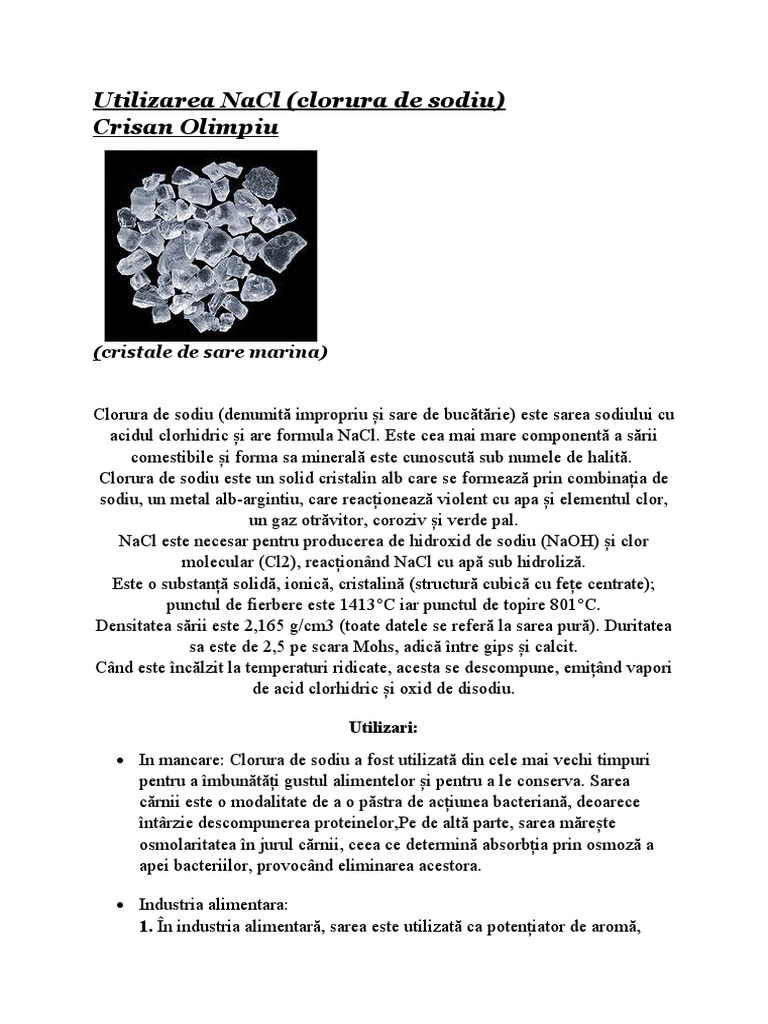 Utilizarea NaCl (clorura de sodiu)
Crisan Olimpiu

(cristale de sare marina)

Clorura de sodiu (denumită impropriu și sare de bucătărie) este sarea sodiului cu acidul clorhidric și are formula NaCl. Este cea mai mare componentă a sării comestibile și forma sa minerală este cunoscută sub numele de halită.
Clorura de sodiu este un solid cristalin alb care se formează prin combinația de sodiu, un metal alb-argintiu, care reacționează violent cu apa și elementul clor, un gaz otrăvitor, coroziv și verde pal.
NaCl este necesar pentru producerea de hidroxid de sodiu (NaOH) și clor molecular (Cl2), reacționând NaCl cu apă sub hidroliză.
Este o substanță solidă, ionică, cristalină (structură cubică cu fețe centrate); punctul de fierbere este 1413°C iar punctul de topire 801°C.
Densitatea sării este 2,165 g/cm3 (toate datele se referă la sarea pură). Duritatea sa este de 2,5 pe scara Mohs, adică între gips și calcit.
Când este încălzit la temperaturi ridicate, acesta se descompune, emițând vapori de acid clorhidric și oxid de disodiu.

Utilizari:

• In mancare: Clorura de sodiu a fost utilizată din cele mai vechi timpuri pentru a îmbunătăți gustul alimentelor și pentru a le conserva. Sarea cărnii este o modalitate de a o păstra de acțiunea bacteriană, deoarece întârzie descompunerea proteinelor,Pe de altă parte, sarea mărește osmolaritatea în jurul cărnii, ceea ce determină absorbția prin osmoză a apei bacteriilor, provocând eliminarea acestora.

• Industria alimentara:
1. În industria alimentară, sarea este utilizată ca potențiator de aromă,